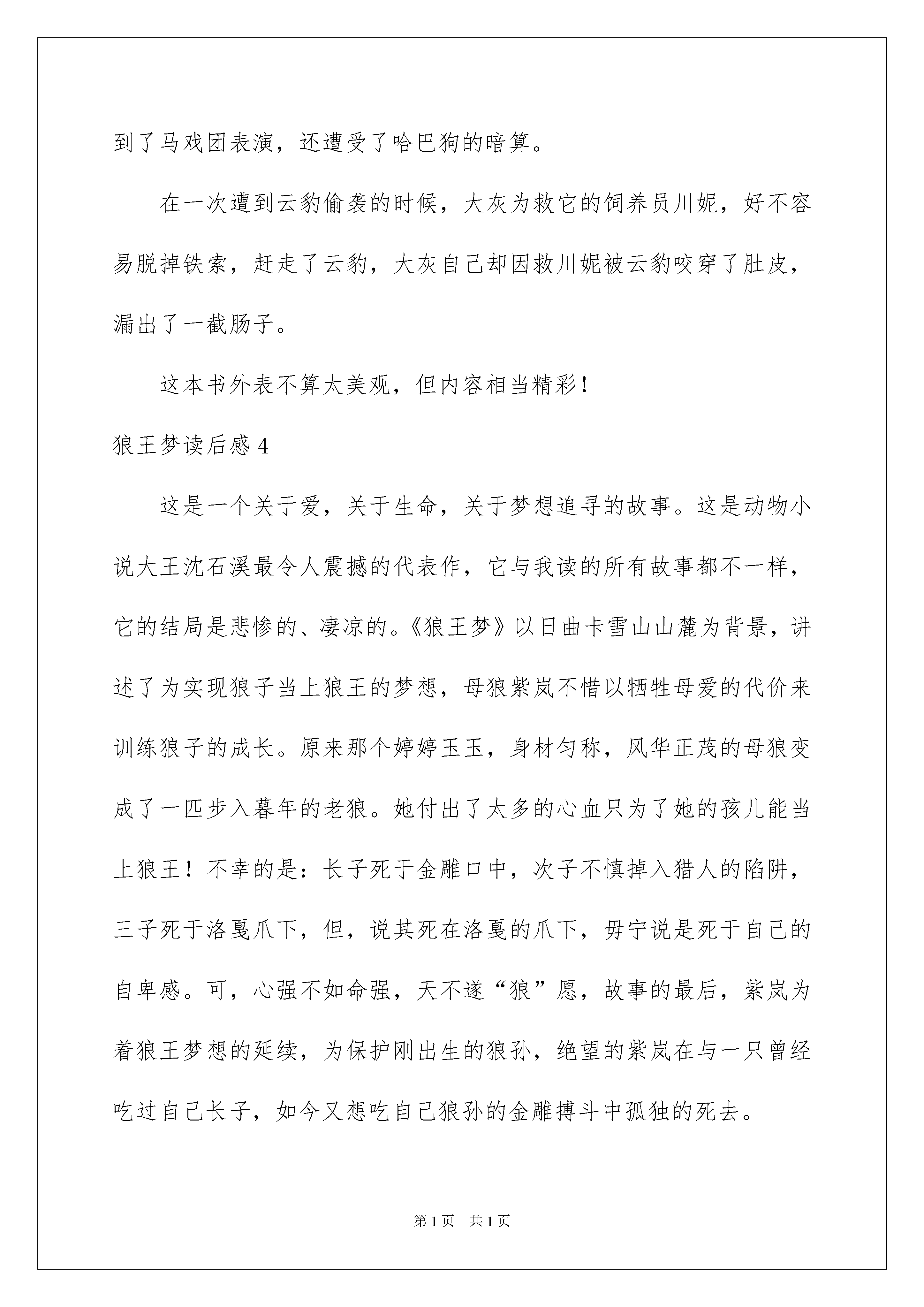 到了马戏团表演，还遭受了哈巴狗的暗算。

在一次遭到云豹偷袭的时候，大灰为救它的饲养员川妮，好不容易脱掉铁索，赶走了云豹，大灰自己却因救川妮被云豹咬穿了肚皮，漏出了一截肠子。

这本书外表不算太美观，但内容相当精彩！

狼王梦读后感 4

这是一个关于爱，关于生命，关于梦想追寻的故事。这是动物小说大王沈石溪最令人震撼的代表作，它与我读的所有故事都不一样，它的结局是悲惨的、凄凉的。《狼王梦》以日曲卡雪山山麓为背景，讲述了为实现狼子当上狼王的梦想，母狼紫岚不惜以牺牲母爱的代价来训练狼子的成长。原来那个婷婷玉玉，身材匀称，风华正茂的母狼变成了一匹步入暮年的老狼。她付出了太多的心血只为了她的孩儿能当上狼王！不幸的是：长子死于金雕口中，次子不慎掉入猎人的陷阱，三子死于洛戛爪下，但，说其死在洛戛的爪下，毋宁说是死于自己的自卑感。可，心强不如命强，天不遂“狼”愿，故事的最后，紫岚为着狼王梦想的延续，为保护刚出生的狼孙，绝望的紫岚在与一只曾经吃过自己长子，如今又想吃自己狼孙的金雕搏斗中孤独的死去。

第 1 页　共 1 页